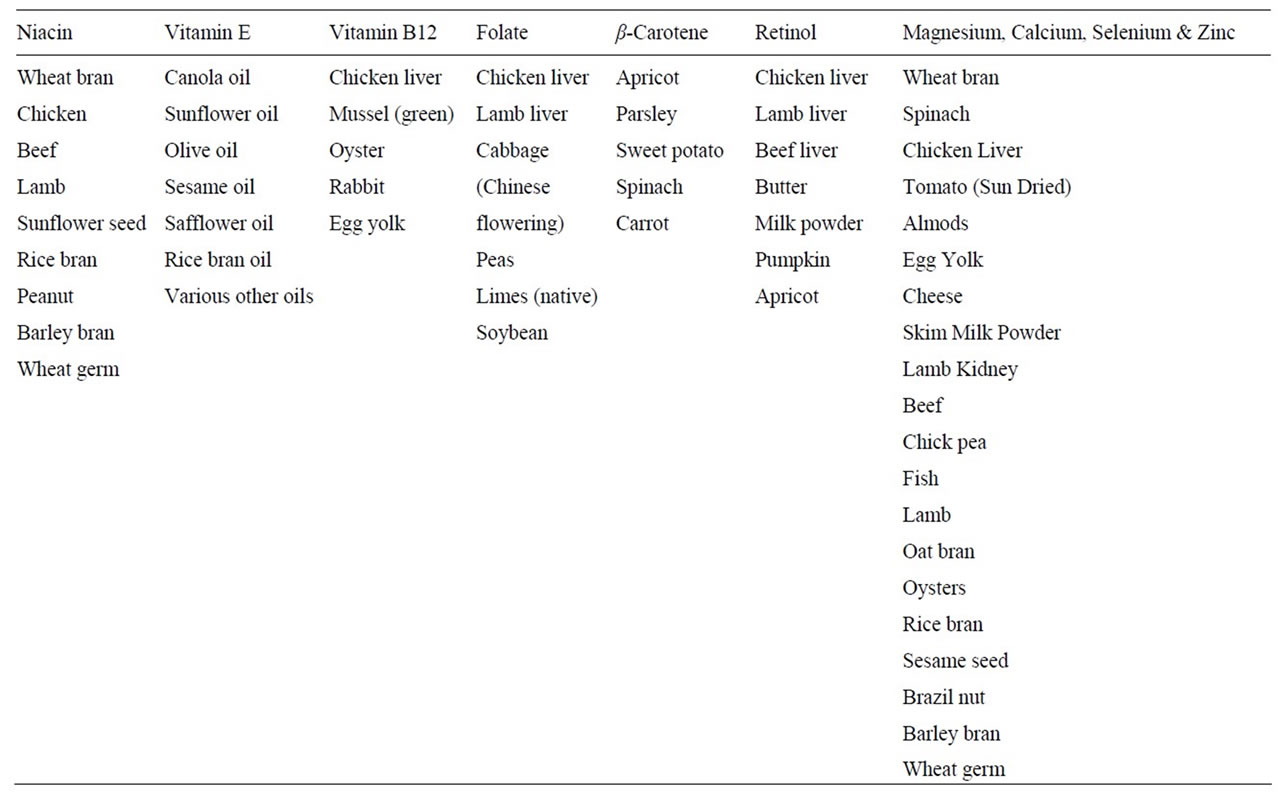 | Niacin | Vitamin E | Vitamin B12 | Folate | $\beta$-Carotene | Retinol | Magnesium, Calcium, Selenium & Zinc |
|---|---|---|---|---|---|---|
| Wheat bran | Canola oil | Chicken liver | Chicken liver | Apricot | Chicken liver | Wheat bran |
| Chicken | Sunflower oil | Mussel (green) | Lamb liver | Parsley | Lamb liver | Spinach |
| Beef | Olive oil | Oyster | Cabbage | Sweet potato | Beef liver | Chicken Liver |
| Lamb | Sesame oil | Rabbit | (Chinese | Spinach | Butter | Tomato (Sun Dried) |
| Sunflower seed | Safflower oil | Egg yolk | flowering) | Carrot | Milk powder | Almods |
| Rice bran | Rice bran oil | | Peas | | Pumpkin | Egg Yolk |
| Peanut | Various other oils | | Limes (native) | | Apricot | Cheese |
| Barley bran | | | Soybean | | | Skim Milk Powder |
| Wheat germ | | | | | | Lamb Kidney |
| | | | | | | Beef |
| | | | | | | Chick pea |
| | | | | | | Fish |
| | | | | | | Lamb |
| | | | | | | Oat bran |
| | | | | | | Oysters |
| | | | | | | Rice bran |
| | | | | | | Sesame seed |
| | | | | | | Brazil nut |
| | | | | | | Barley bran |
| | | | | | | Wheat germ |